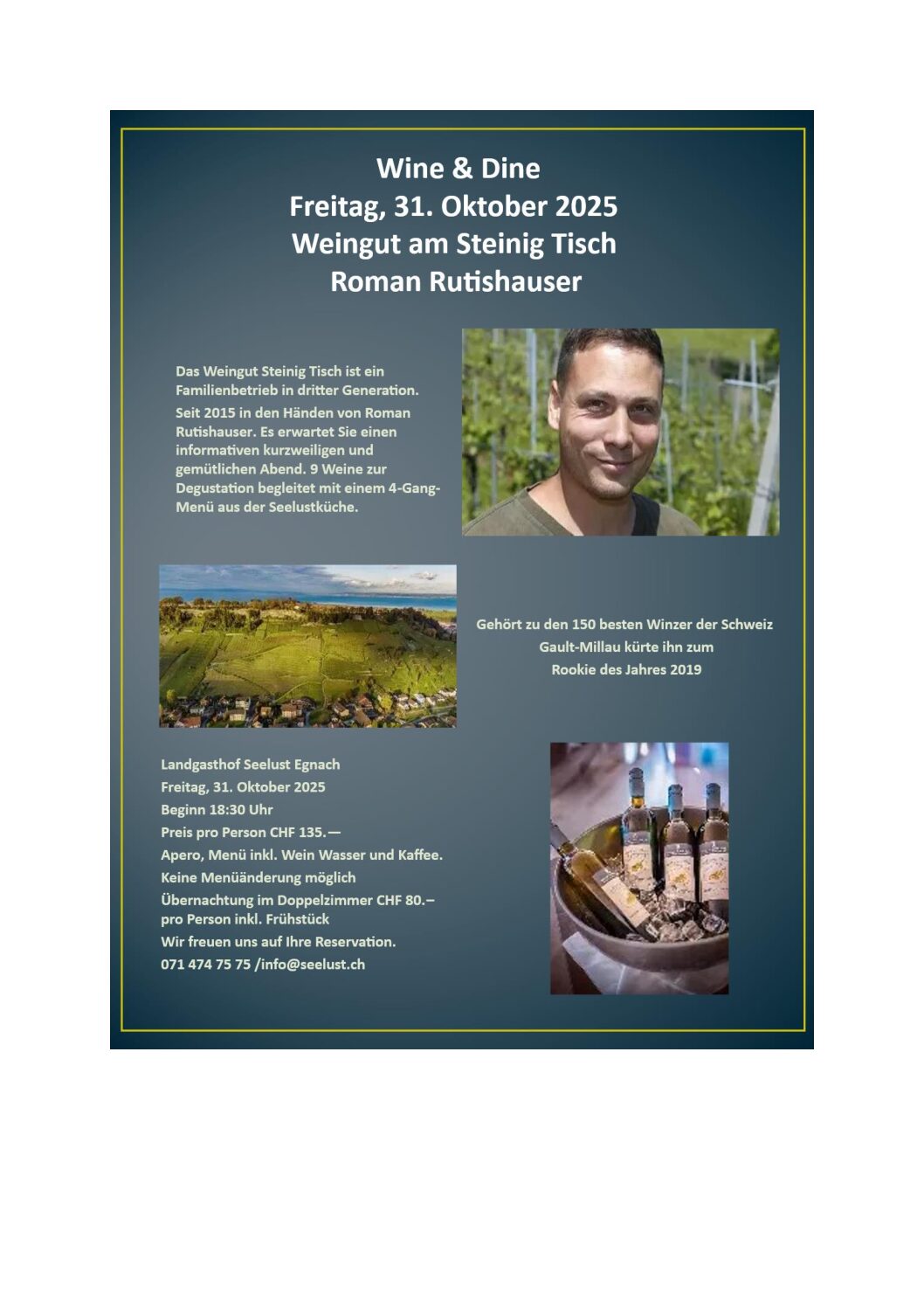 Wine & Dine
Freitag, 31. Oktober 2025
Weingut am Steinig Tisch
Roman Rutishauser

Das Weingut Steinig Tisch ist ein Familienbetrieb in dritter Generation. Seit 2015 in den Händen von Roman Rutishauser. Es erwartet Sie einen informativen kurzweiligen und gemütlichen Abend. 9 Weine zur Degustation begleitet mit einem 4-Gang-Menü aus der Seelustküche.

Gehört zu den 150 besten Winzer der Schweiz
Gault-Millau kürte ihn zum
Rookie des Jahres 2019

Landgasthof Seelust Egnach
Freitag, 31. Oktober 2025
Beginn 18:30 Uhr
Preis pro Person CHF 135.—
Apero, Menü inkl. Wein Wasser und Kaffee.
Keine Menüänderung möglich
Übernachtung im Doppelzimmer CHF 80.– pro Person inkl. Frühstück
Wir freuen uns auf Ihre Reservation.
071 474 75 75 /info@seelust.ch